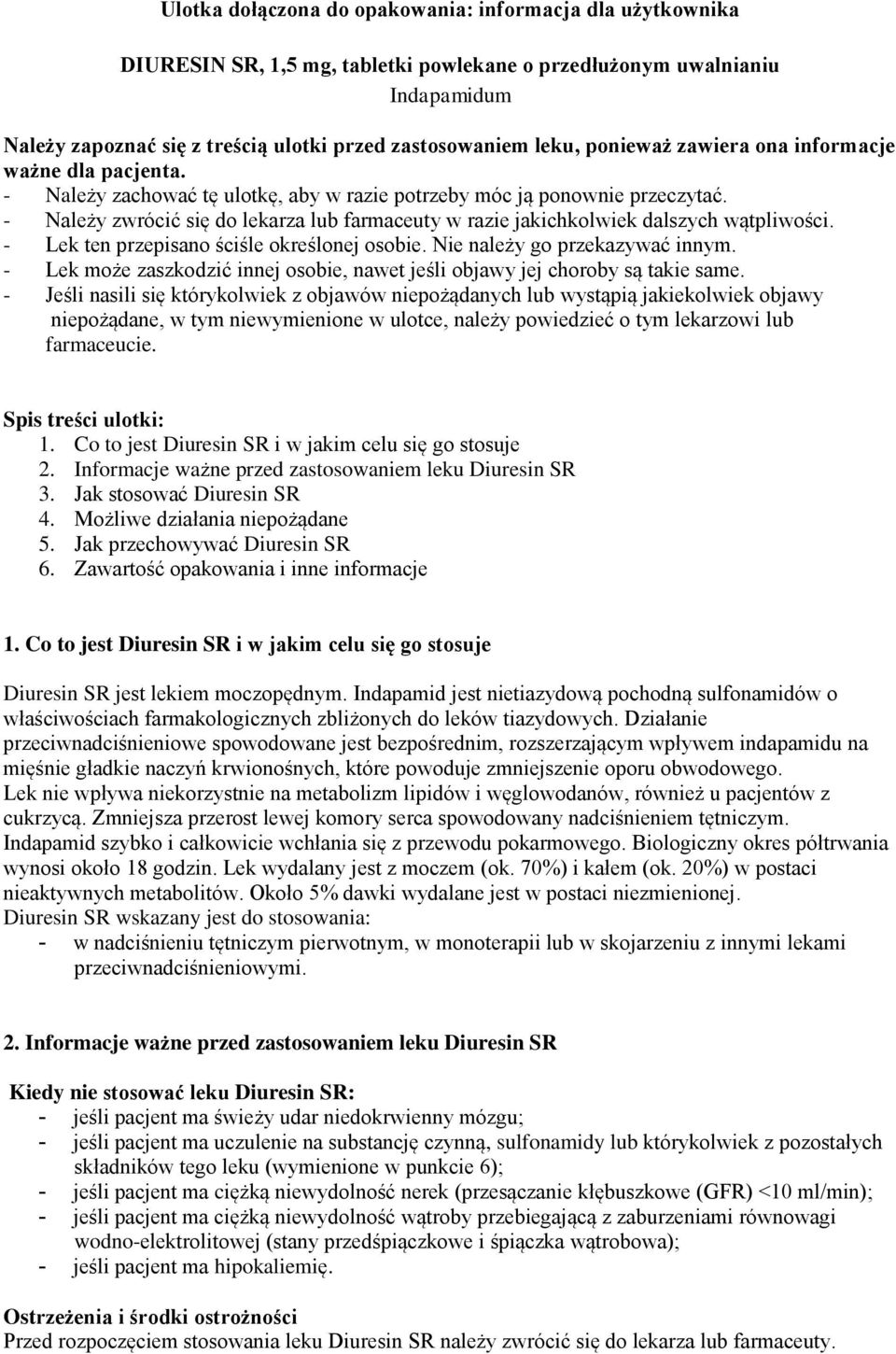 Ulotka dołączona do opakowania: informacja dla użytkownika

DIURESIN SR, 1,5 mg, tabletki powlekane o przedłużonym uwalnianiu
Indapamidum

Należy zapoznać się z treścią ulotki przed zastosowaniem leku, ponieważ zawiera ona informacje ważne dla pacjenta.
- Należy zachować tę ulotkę, aby w razie potrzeby móc ją ponownie przeczytać.
- Należy zwrócić się do lekarza lub farmaceuty w razie jakichkolwiek dalszych wątpliwości.
- Lek ten przepisano ściśle określonej osobie. Nie należy go przekazywać innym.
- Lek może zaszkodzić innej osobie, nawet jeśli objawy jej choroby są takie same.
- Jeśli nasili się którykolwiek z objawów niepożądanych lub wystąpią jakiekolwiek objawy niepożądane, w tym niewymienione w ulotce, należy powiedzieć o tym lekarzowi lub farmaceucie.

Spis treści ulotki:
1. Co to jest Diuresin SR i w jakim celu się go stosuje
2. Informacje ważne przed zastosowaniem leku Diuresin SR
3. Jak stosować Diuresin SR
4. Możliwe działania niepożądane
5. Jak przechowywać Diuresin SR
6. Zawartość opakowania i inne informacje

1. Co to jest Diuresin SR i w jakim celu się go stosuje

Diuresin SR jest lekiem moczopędnym. Indapamid jest nietiazydową pochodną sulfonamidów o właściwościach farmakologicznych zbliżonych do leków tiazydowych. Działanie przeciwnadciśnieniowe spowodowane jest bezpośrednim, rozszerzającym wpływem indapamidu na mięśnie gładkie naczyń krwionośnych, które powoduje zmniejszenie oporu obwodowego.
Lek nie wpływa niekorzystnie na metabolizm lipidów i węglowodanów, również u pacjentów z cukrzycą. Zmniejsza przerost lewej komory serca spowodowany nadciśnieniem tętniczym.
Indapamid szybko i całkowicie wchłania się z przewodu pokarmowego. Biologiczny okres półtrwania wynosi około 18 godzin. Lek wydalany jest z moczem (ok. 70%) i kałem (ok. 20%) w postaci nieaktywnych metabolitów. Około 5% dawki wydalane jest w postaci niezmienionej.
Diuresin SR wskazany jest do stosowania:
- w nadciśnieniu tętniczym pierwotnym, w monoterapii lub w skojarzeniu z innymi lekami przeciwnadciśnieniowymi.

2. Informacje ważne przed zastosowaniem leku Diuresin SR

Kiedy nie stosować leku Diuresin SR:
- jeśli pacjent ma świeży udar niedokrwienny mózgu;
- jeśli pacjent ma uczulenie na substancję czynną, sulfonamidy lub którykolwiek z pozostałych składników tego leku (wymienione w punkcie 6);
- jeśli pacjent ma ciężką niewydolność nerek (przesączanie kłębuszkowe (GFR) <10 ml/min);
- jeśli pacjent ma ciężką niewydolność wątroby przebiegającą z zaburzeniami równowagi wodno-elektrolitowej (stany przedśpiączkowe i śpiączka wątrobowa);
- jeśli pacjent ma hipokaliemię.

Ostrzeżenia i środki ostrożności
Przed rozpoczęciem stosowania leku Diuresin SR należy zwrócić się do lekarza lub farmaceuty.